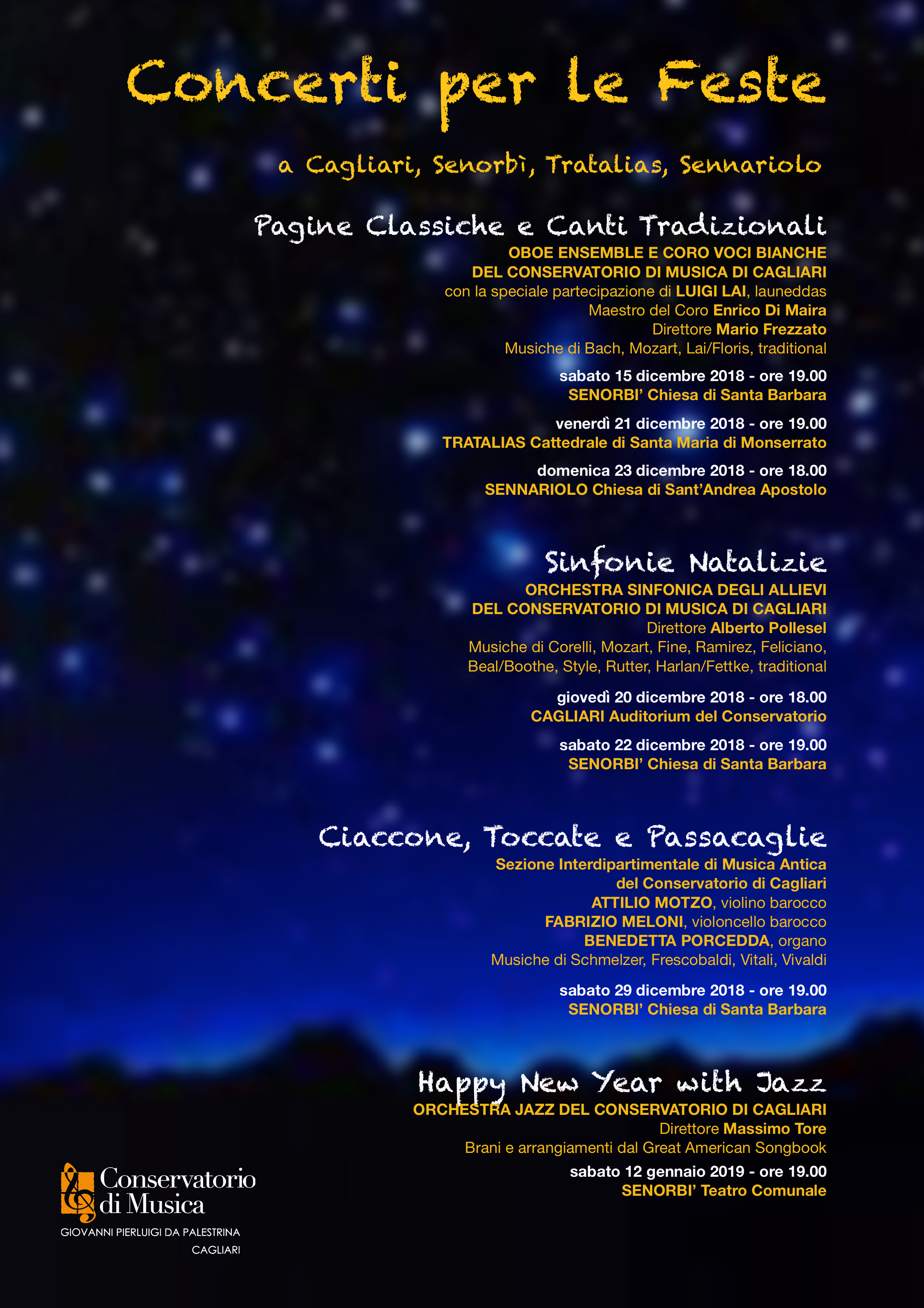 Concerti per le Feste

a Cagliari, Senorbì, Tratalias, Sennariolo

Pagine Classiche e Canti Tradizionali

OBOE ENSEMBLE E CORO VOCI BIANCHE
DEL CONSERVATORIO DI MUSICA DI CAGLIARI
con la speciale partecipazione di LUIGI LAI, launeddas
Maestro del Coro Enrico Di Maira
Direttore Mario Frezzato
Musiche di Bach, Mozart, Lai/Floris, traditional

sabato 15 dicembre 2018 - ore 19.00
SENORBI' Chiesa di Santa Barbara

venerdì 21 dicembre 2018 - ore 19.00
TRATALIAS Cattedrale di Santa Maria di Monserrato

domenica 23 dicembre 2018 - ore 18.00
SENNARIOLO Chiesa di Sant'Andrea Apostolo

Sinfonie Natalizie

ORCHESTRA SINFONICA DEGLI ALLIEVI
DEL CONSERVATORIO DI MUSICA DI CAGLIARI
Direttore Alberto Pollesel
Musiche di Corelli, Mozart, Fine, Ramirez, Feliciano, Beal/Boothe, Style, Rutter, Harlan/Fettke, traditional

giovedì 20 dicembre 2018 - ore 18.00
CAGLIARI Auditorium del Conservatorio

sabato 22 dicembre 2018 - ore 19.00
SENORBI' Chiesa di Santa Barbara

Ciaccone, Toccate e Passacaglie

Sezione Interdipartimentale di Musica Antica
del Conservatorio di Cagliari
ATTILIO MOTZO, violino barocco
FABRIZIO MELONI, violoncello barocco
BENEDETTA PORCEDDA, organo
Musiche di Schmelzer, Frescobaldi, Vitali, Vivaldi

sabato 29 dicembre 2018 - ore 19.00
SENORBI' Chiesa di Santa Barbara

Happy New Year with Jazz

ORCHESTRA JAZZ DEL CONSERVATORIO DI CAGLIARI
Direttore Massimo Tore
Brani e arrangiamenti dal Great American Songbook

sabato 12 gennaio 2019 - ore 19.00
SENORBI' Teatro Comunale

Conservatorio
di Musica
GIOVANNI PIERLUIGI DA PALESTRINA
CAGLIARI